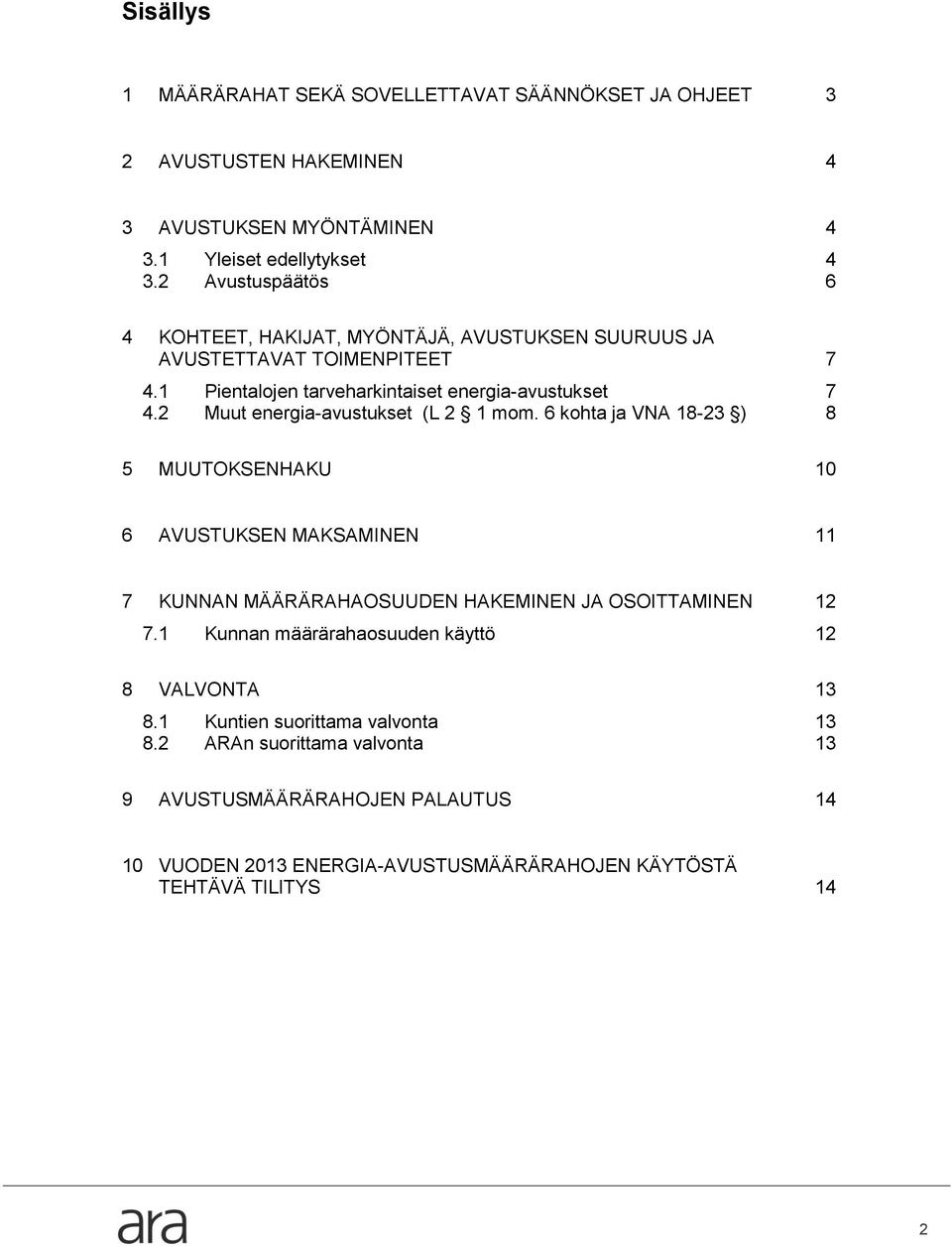 Sisällys

1 MÄÄRÄRAHAT SEKÄ SOVELLETTAVAT SÄÄNNÖKSET JA OHJEET 3

2 AVUSTUSTEN HAKEMINEN 4

3 AVUSTUKSEN MYÖNTÄMINEN 4
3.1 Yleiset edellytykset 4
3.2 Avustuspäätös 6

4 KOHTEET, HAKIJAT, MYÖNTÄJÄ, AVUSTUKSEN SUURUUS JA AVUSTETTAVAT TOIMENPITEET 7
4.1 Pientalojen tarveharkintaiset energia-avustukset 7
4.2 Muut energia-avustukset (L 2 § 1 mom. 6 kohta ja VNA 18-23 §) 8

5 MUUTOKSENHAKU 10

6 AVUSTUKSEN MAKSAMINEN 11

7 KUNNAN MÄÄRÄRAHAOSUUDEN HAKEMINEN JA OSOITTAMINEN 12
7.1 Kunnan määrärahaosuuden käyttö 12

8 VALVONTA 13
8.1 Kuntien suorittama valvonta 13
8.2 ARAn suorittama valvonta 13

9 AVUSTUSMÄÄRÄRAHOJEN PALAUTUS 14

10 VUODEN 2013 ENERGIA-AVUSTUSMÄÄRÄRAHOJEN KÄYTÖSTÄ TEHTÄVÄ TILITYS 14

ara

2